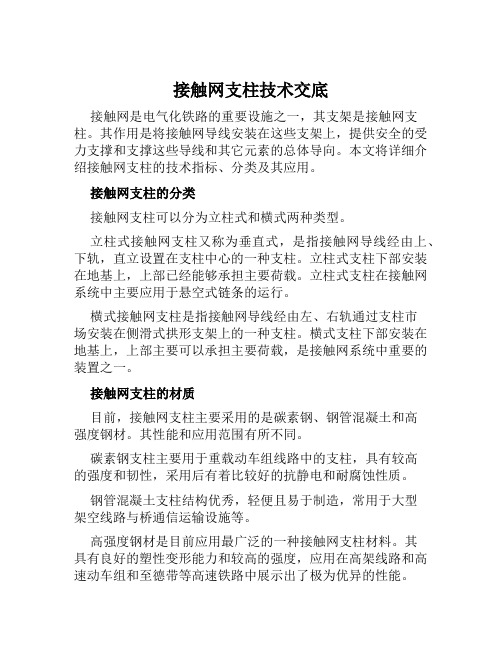 接触网支柱技术交底

接触网是电气化铁路的重要设施之一，其支架是接触网支柱。其作用是将接触网导线安装在这些支架上，提供安全的受力支撑和支撑这些导线和其它元素的总体导向。本文将详细介绍接触网支柱的技术指标、分类及其应用。

接触网支柱的分类

接触网支柱可以分为立柱式和横式两种类型。

立柱式接触网支柱又称为垂直式，是指接触网导线经由上、下轨，直立设置在支柱中心的一种支柱。立柱式支柱下部安装在地基上，上部已经能够承担主要荷载。立柱式支柱在接触网系统中主要应用于悬空式链条的运行。

横式接触网支柱是指接触网导线经由左、右轨通过支柱市场安装在侧滑式拱形支架上的一种支柱。横式支柱下部安装在地基上，上部主要可以承担主要荷载，是接触网系统中重要的装置之一。

接触网支柱的材质

目前，接触网支柱主要采用的是碳素钢、钢管混凝土和高强度钢材。其性能和应用范围有所不同。

碳素钢支柱主要用于重载动车组线路中的支柱，具有较高的强度和韧性，采用后有着比较好的抗静电和耐腐蚀性质。

钢管混凝土支柱结构优秀，轻便且易于制造，常用于大型架空线路与桥通信运输设施等。

高强度钢材是目前应用最广泛的一种接触网支柱材料。其具有良好的塑性变形能力和较高的强度，应用在高架线路和高速动车组和至德带等高速铁路中展示出了极为优异的性能。